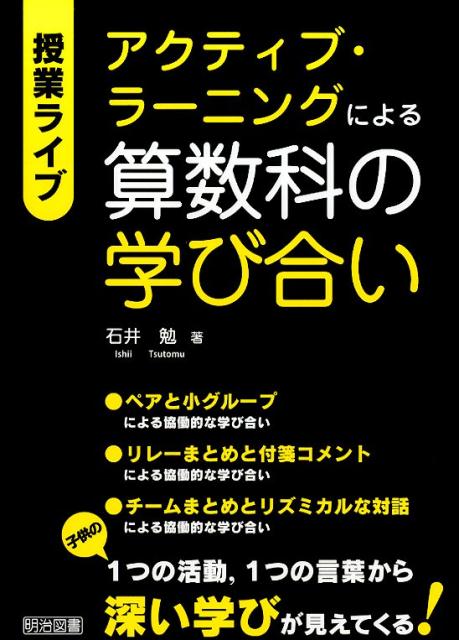 授業ライブ

アクティブ・ラーニングによる
算数科の
学び合い

石井 勉 著
Ishii Tsutomu

●ペアと小グループ
による協働的な学び合い

●リレーまとめと付箋コメント
による協働的な学び合い

●チームまとめとリズミカルな対話
による協働的な学び合い

子供の
1つの活動, 1つの言葉から
深い学びが見えてくる!

明治図書